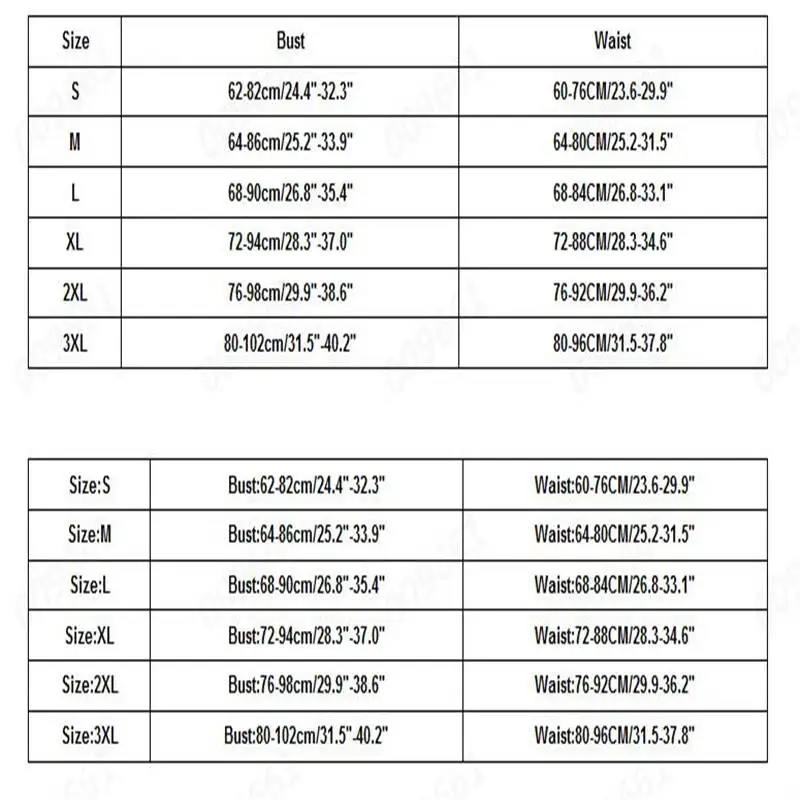 | Size | Bust | Waist |
|---|---|---|
| S | 62-82cm/24.4"-32.3" | 60-76CM/23.6-29.9" |
| M | 64-86cm/25.2"-33.9" | 64-80CM/25.2-31.5" |
| L | 68-90cm/26.8"-35.4" | 68-84CM/26.8-33.1" |
| XL | 72-94cm/28.3"-37.0" | 72-88CM/28.3-34.6" |
| 2XL | 76-98cm/29.9"-38.6" | 76-92CM/29.9-36.2" |
| 3XL | 80-102cm/31.5"-40.2" | 80-96CM/31.5-37.8" |

| Size:S | Bust:62-82cm/24.4"-32.3" | Waist:60-76CM/23.6-29.9" |
|---|---|---|
| Size:M | Bust:64-86cm/25.2"-33.9" | Waist:64-80CM/25.2-31.5" |
| Size:L | Bust:68-90cm/26.8"-35.4" | Waist:68-84CM/26.8-33.1" |
| Size:XL | Bust:72-94cm/28.3"-37.0" | Waist:72-88CM/28.3-34.6" |
| Size:2XL | Bust:76-98cm/29.9"-38.6" | Waist:76-92CM/29.9-36.2" |
| Size:3XL | Bust:80-102cm/31.5"-40.2" | Waist:80-96CM/31.5-37.8" |